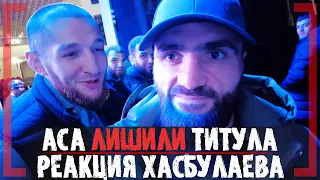 АСА ЛИШИЛИ ТИТУЛА
РЕАКЦИЯ ХАСБУЛАЕВА